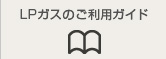 LPガスのご利用ガイド